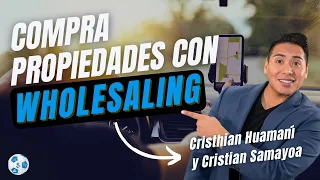 COMPRA PROPIEDADES CON WHOLESALING

Cristhian Huamaní y Cristian Samayoa